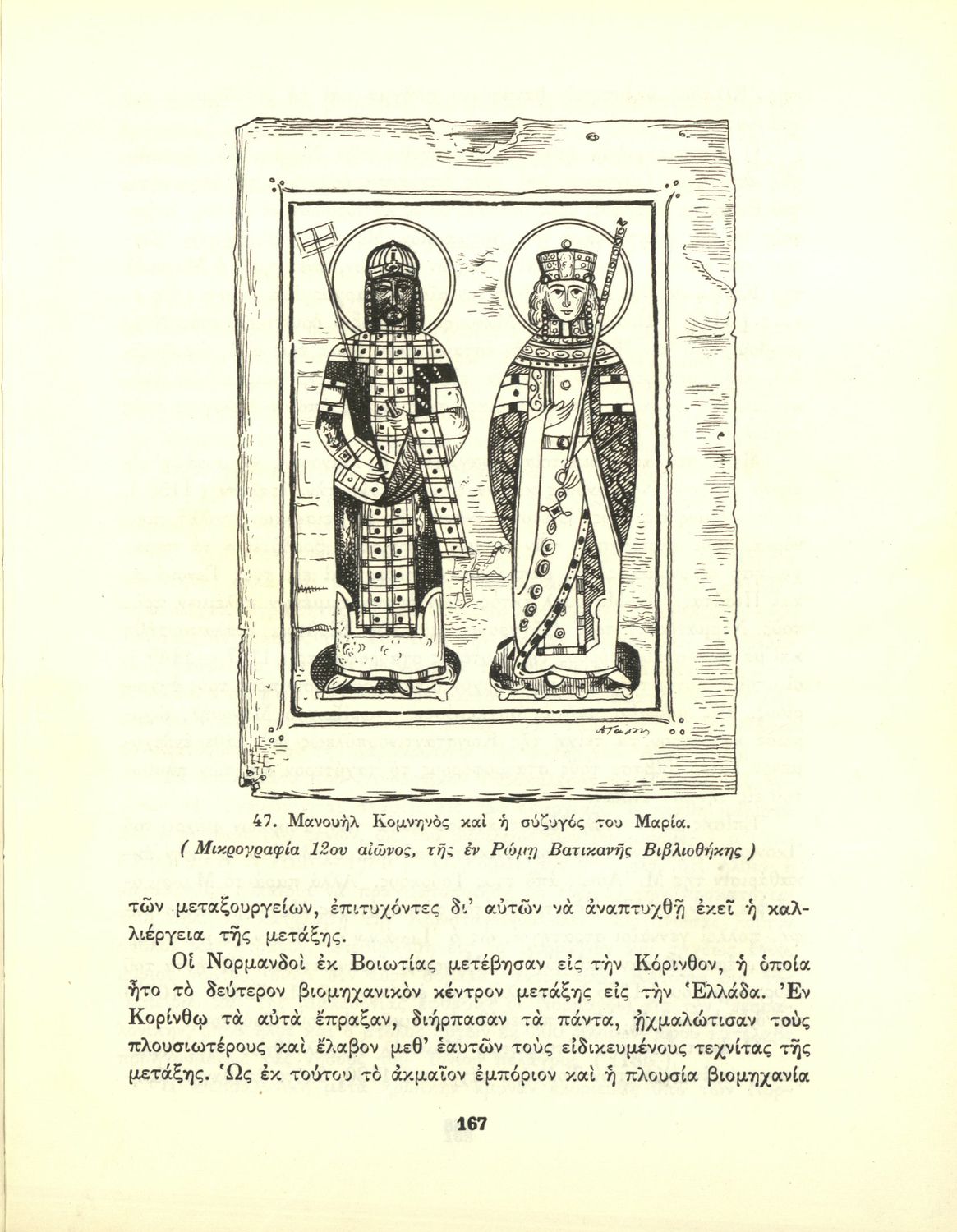 47. Μανουὴλ Κομνηνὸς καὶ ἡ σύζυγός του Μαρία.
( Μικρογραφία 12ου αἰῶνος, τῆς ἐν Ρώμῃ Βατικανῆς Βιβλιοθήκης )

τῶν μεταξουργείων, ἐπιτυχόντες δι' αὐτῶν νὰ ἀναπτυχθῇ ἐκεῖ ἡ καλλιέργεια τῆς μετάξης.

Οἱ Νορμανδοὶ ἐκ Βοιωτίας μετέβησαν εἰς τὴν Κόρινθον, ἡ ὁποία ἦτο τὸ δεύτερον βιομηχανικὸν κέντρον μετάξης εἰς τὴν Ἑλλάδα. Ἐν Κορίνθῳ τὰ αὐτὰ ἔπραξαν, διήρπασαν τὰ πάντα, ᾐχμαλώτισαν τοὺς πλουσιωτέρους καὶ ἔλαβον μεθ' ἑαυτῶν τοὺς εἰδικευμένους τεχνίτας τῆς μετάξης. Ὡς ἐκ τούτου τὸ ἀκμαῖον ἐμπόριον καὶ ἡ πλουσία βιομηχανία

167